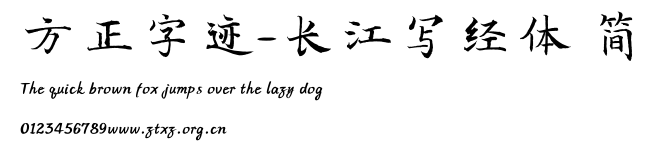 方正字迹-长江写经体 简

The quick brown fox jumps over the lazy dog

0123456789www.ztxz.org.cn